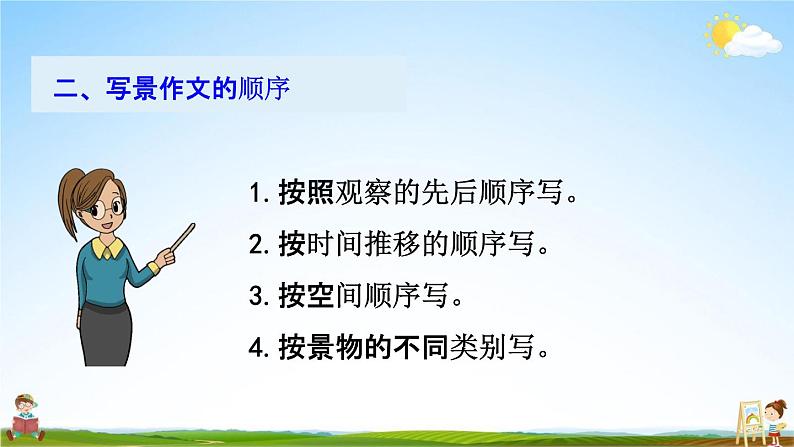 二、写景作文的顺序

1. 按照观察的先后顺序写。

2. 按时间推移的顺序写。

3. 按空间顺序写。

4. 按景物的不同类别写。